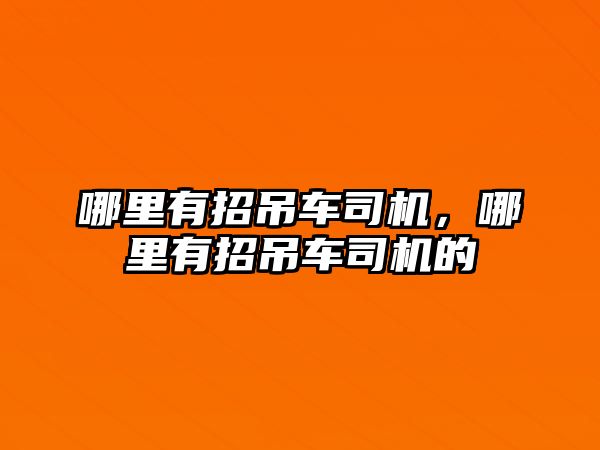 哪里有招吊车司机，哪里有招吊车司机的